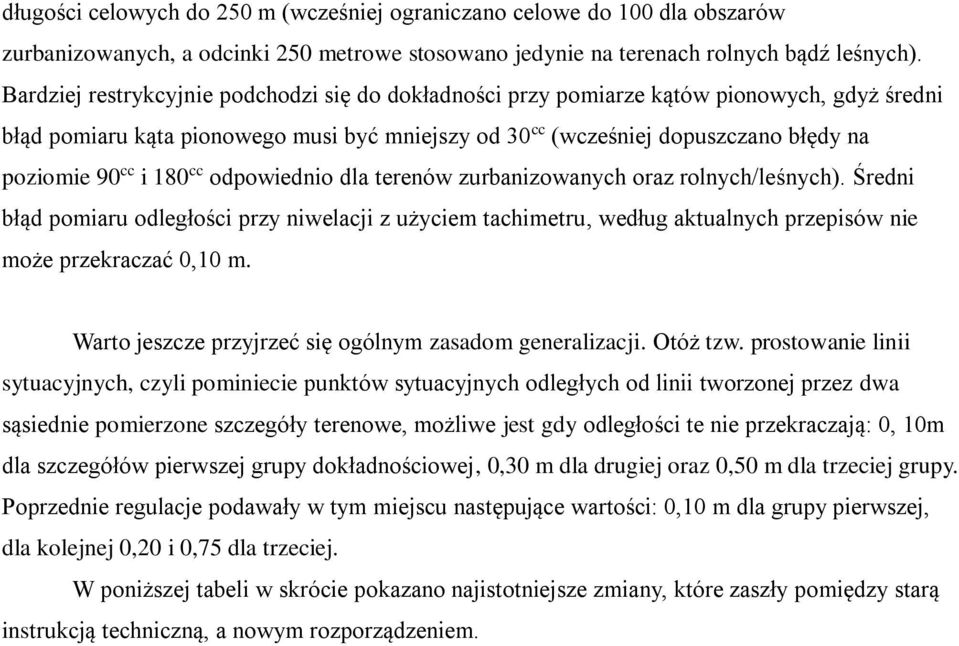 długości celowych do 250 m (wcześniej ograniczano celowe do 100 dla obszarów zurbanizowanych, a odcinki 250 metrowe stosowano jedynie na terenach rolnych bądź leśnych). Bardziej restrykcyjnie podchodzi się do dokładności przy pomiarze kątów pionowych, gdyż średni błąd pomiaru kąta pionowego musi być mniejszy od $30^{cc}$ (wcześniej dopuszczano błędy na poziomie $90^{cc}$ i $180^{cc}$ odpowiednio dla terenów zurbanizowanych oraz rolnych/leśnych). Średni błąd pomiaru odległości przy niwelacji z użyciem tachimetru, według aktualnych przepisów nie może przekraczać 0,10 m.

Warto jeszcze przyjrzeć się ogólnym zasadom generalizacji. Otóż tzw. prostowanie linii sytuacyjnych, czyli pominiecie punktów sytuacyjnych odległych od linii tworzonej przez dwa sąsiednie pomierzone szczegóły terenowe, możliwe jest gdy odległości te nie przekraczają: 0, 10m dla szczegółów pierwszej grupy dokładnościowej, 0,30 m dla drugiej oraz 0,50 m dla trzeciej grupy. Poprzednie regulacje podawały w tym miejscu następujące wartości: 0,10 m dla grupy pierwszej, dla kolejnej 0,20 i 0,75 dla trzeciej.

W poniższej tabeli w skrócie pokazano najistotniejsze zmiany, które zaszły pomiędzy starą instrukcją techniczną, a nowym rozporządzeniem.